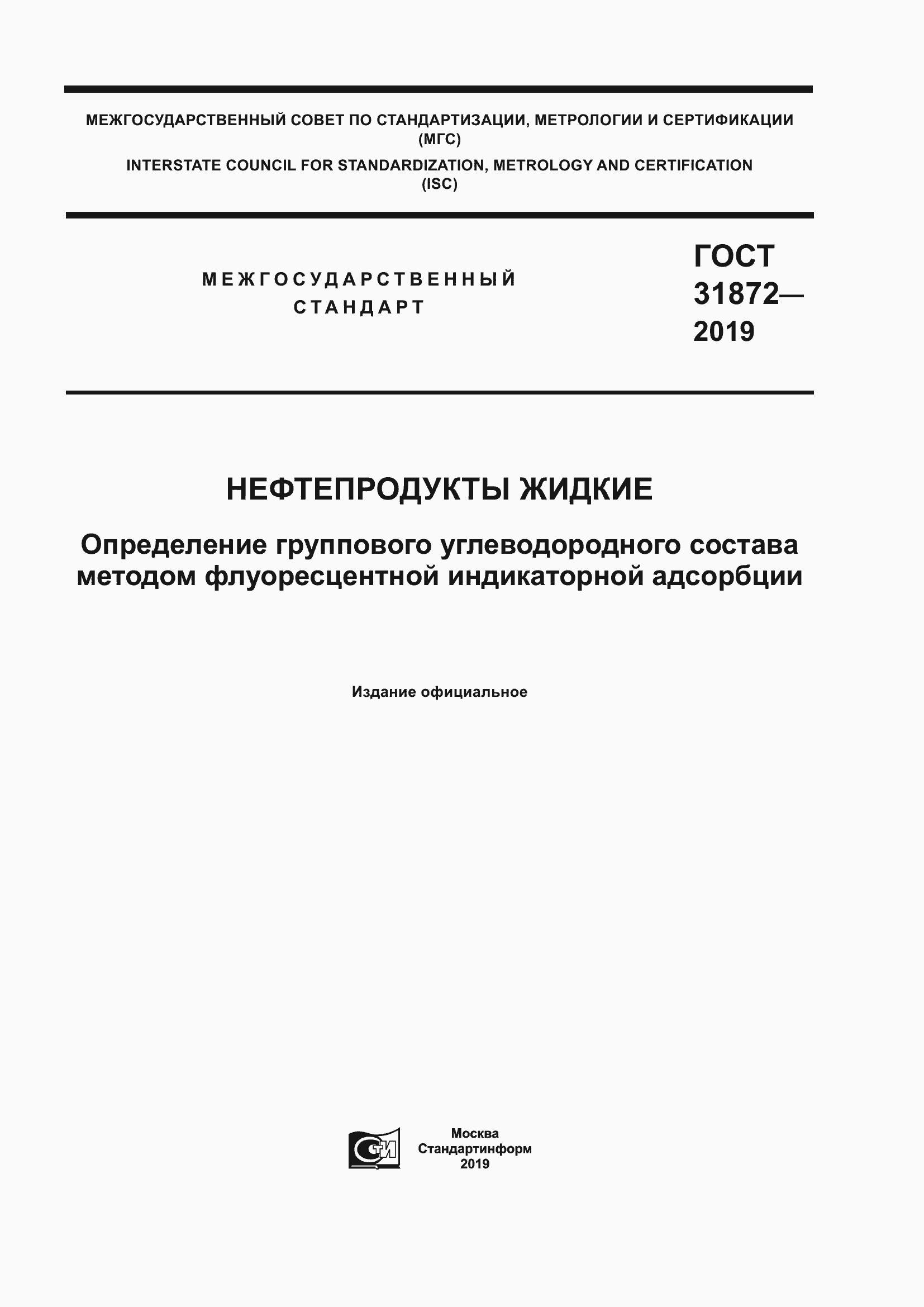 МЕЖГОСУДАРСТВЕННЫЙ СОВЕТ ПО СТАНДАРТИЗАЦИИ, МЕТРОЛОГИИ И СЕРТИФИКАЦИИ (МГС)

INTERSTATE COUNCIL FOR STANDARDIZATION, METROLOGY AND CERTIFICATION (ISC)

МЕЖГОСУДАРСТВЕННЫЙ СТАНДАРТ

ГОСТ 31872— 2019

НЕФТЕПРОДУКТЫ ЖИДКИЕ

Определение группового углеводородного состава методом флуоресцентной индикаторной адсорбции

Издание официальное

СТИ

Москва
Стандартинформ
2019